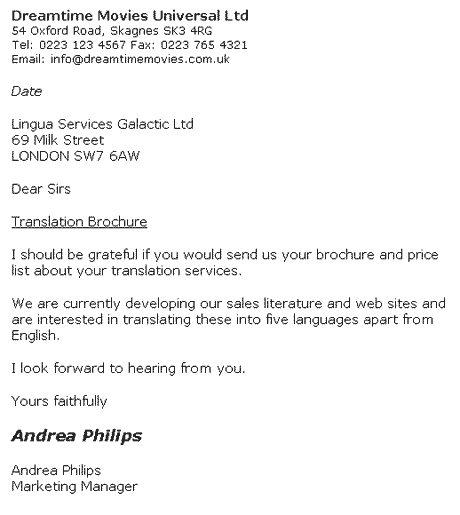 Dreamtime Movies Universal Ltd
54 Oxford Road, Skagnes SK3 4RG
Tel: 0223 123 4567 Fax: 0223 765 4321
Email: info@dreamtimemovies.com.uk

Date

Lingua Services Galactic Ltd
69 Milk Street
LONDON SW7 6AW

Dear Sirs

Translation Brochure

I should be grateful if you would send us your brochure and price list about your translation services.

We are currently developing our sales literature and web sites and are interested in translating these into five languages apart from English.

I look forward to hearing from you.

Yours faithfully

Andrea Philips

Andrea Philips
Marketing Manager